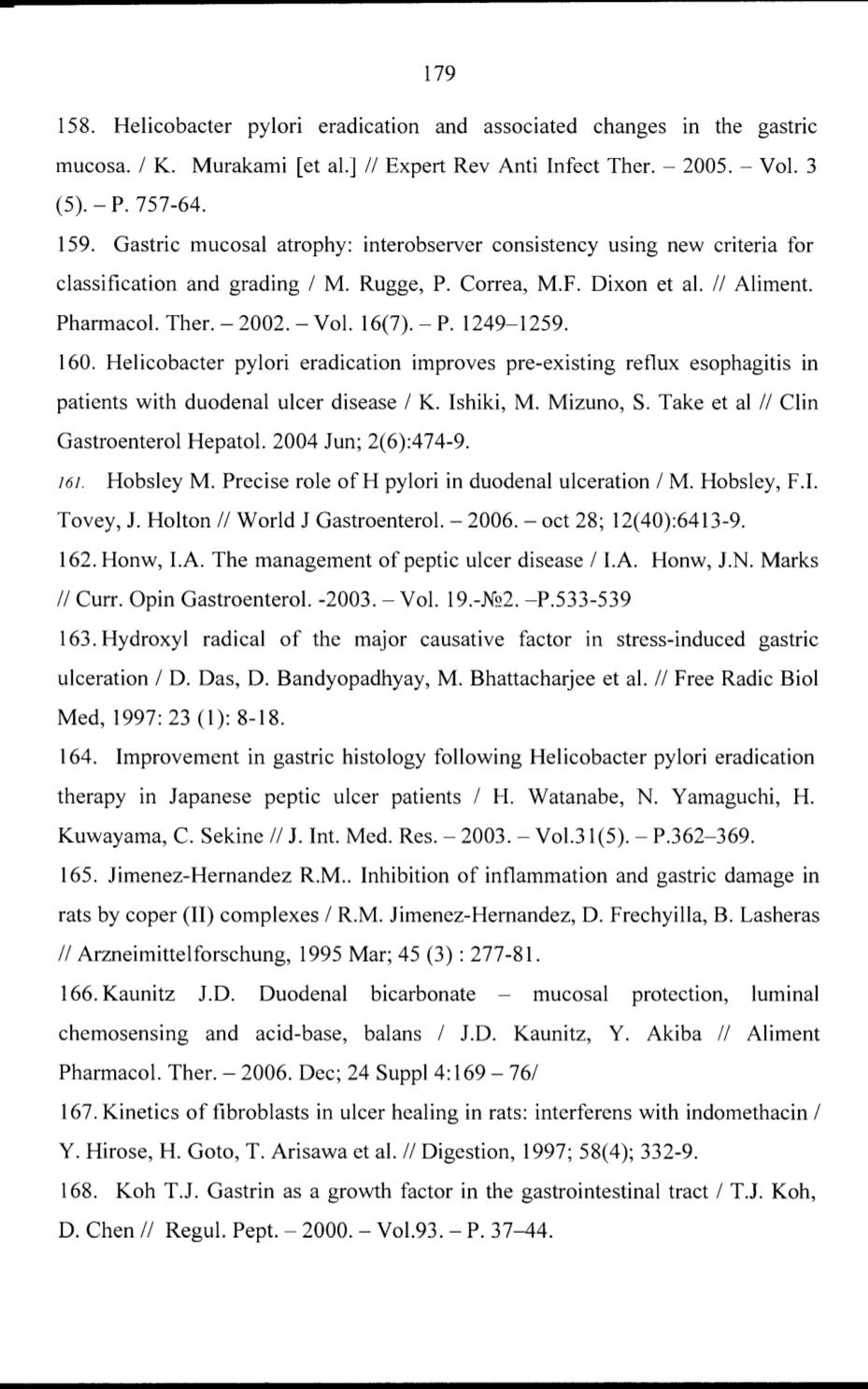 179

158. Helicobacter pylori eradication and associated changes in the gastric mucosa. / K. Murakami [et al.] // Expert Rev Anti Infect Ther. – 2005. – Vol. 3 (5). – P. 757-64.

159. Gastric mucosal atrophy: interobserver consistency using new criteria for classification and grading / M. Rugge, P. Correa, M.F. Dixon et al. // Aliment. Pharmacol. Ther. – 2002. – Vol. 16(7). – P. 1249–1259.

160. Helicobacter pylori eradication improves pre-existing reflux esophagitis in patients with duodenal ulcer disease / K. Ishiki, M. Mizuno, S. Take et al // Clin Gastroenterol Hepatol. 2004 Jun; 2(6):474-9.

161. Hobsley M. Precise role of H pylori in duodenal ulceration / M. Hobsley, F.I. Tovey, J. Holton // World J Gastroenterol. – 2006. – oct 28; 12(40):6413-9.

162. Honw, I.A. The management of peptic ulcer disease / I.A. Honw, J.N. Marks // Curr. Opin Gastroenterol. -2003. – Vol. 19.-№2. –P.533-539

163. Hydroxyl radical of the major causative factor in stress-induced gastric ulceration / D. Das, D. Bandyopadhyay, M. Bhattacharjee et al. // Free Radic Biol Med, 1997: 23 (1): 8-18.

164. Improvement in gastric histology following Helicobacter pylori eradication therapy in Japanese peptic ulcer patients / H. Watanabe, N. Yamaguchi, H. Kuwayama, C. Sekine // J. Int. Med. Res. – 2003. – Vol.31(5). – P.362–369.

165. Jimenez-Hernandez R.M.. Inhibition of inflammation and gastric damage in rats by coper (II) complexes / R.M. Jimenez-Hernandez, D. Frechyilla, B. Lasheras // Arzneimittelforschung, 1995 Mar; 45 (3) : 277-81.

166. Kaunitz J.D. Duodenal bicarbonate – mucosal protection, luminal chemosensing and acid-base, balans / J.D. Kaunitz, Y. Akiba // Aliment Pharmacol. Ther. – 2006. Dec; 24 Suppl 4:169 – 76/

167. Kinetics of fibroblasts in ulcer healing in rats: interferens with indomethacin / Y. Hirose, H. Goto, T. Arisawa et al. // Digestion, 1997; 58(4); 332-9.

168. Koh T.J. Gastrin as a growth factor in the gastrointestinal tract / T.J. Koh, D. Chen // Regul. Pept. – 2000. – Vol.93. – P. 37–44.